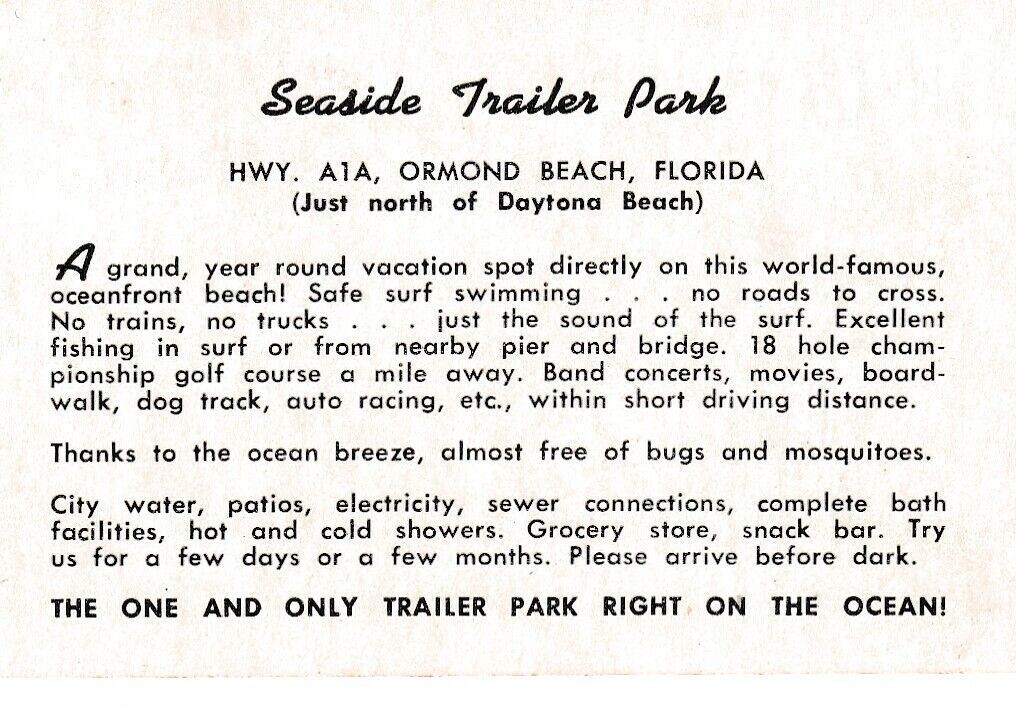 Seaside Trailer Park

HWY. A1A, ORMOND BEACH, FLORIDA
(Just north of Daytona Beach)

A grand, year round vacation spot directly on this world-famous, oceanfront beach! Safe surf swimming . . . no roads to cross. No trains, no trucks . . . just the sound of the surf. Excellent fishing in surf or from nearby pier and bridge. 18 hole championship golf course a mile away. Band concerts, movies, boardwalk, dog track, auto racing, etc., within short driving distance.

Thanks to the ocean breeze, almost free of bugs and mosquitoes.

City water, patios, electricity, sewer connections, complete bath facilities, hot and cold showers. Grocery store, snack bar. Try us for a few days or a few months. Please arrive before dark.

THE ONE AND ONLY TRAILER PARK RIGHT ON THE OCEAN!